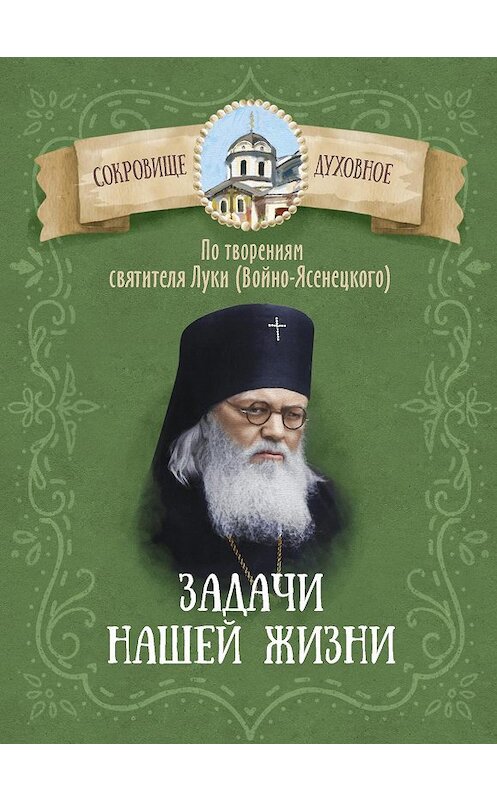 СОКРОВИЩЕ ДУХОВНОЕ

По творениям святителя Луки (Войно-Ясенецкого)

ЗАДАЧИ НАШЕЙ ЖИЗНИ